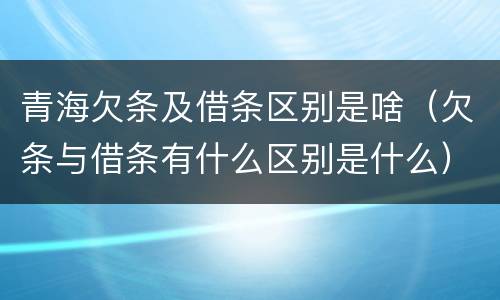 青海欠条及借条区别是啥（欠条与借条有什么区别是什么）